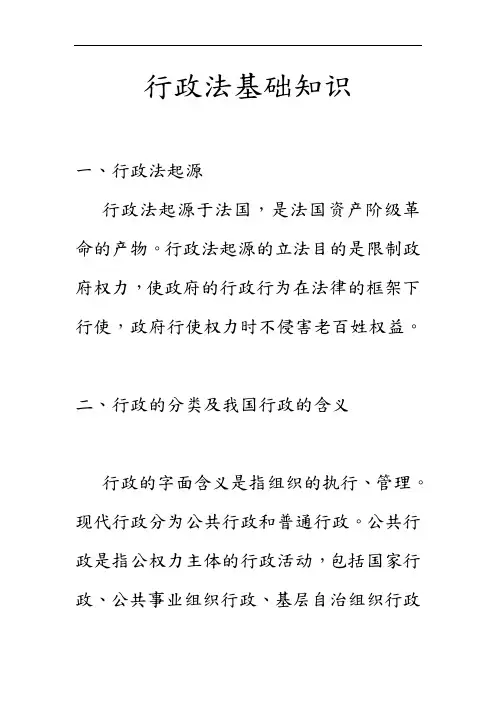 行政法基础知识

一、行政法起源

行政法起源于法国，是法国资产阶级革命的产物。行政法起源的立法目的是限制政府权力，使政府的行政行为在法律的框架下行使，政府行使权力时不侵害老百姓权益。

二、行政的分类及我国行政的含义

行政的字面含义是指组织的执行、管理。现代行政分为公共行政和普通行政。公共行政是指公权力主体的行政活动，包括国家行政、公共事业组织行政、基层自治组织行政